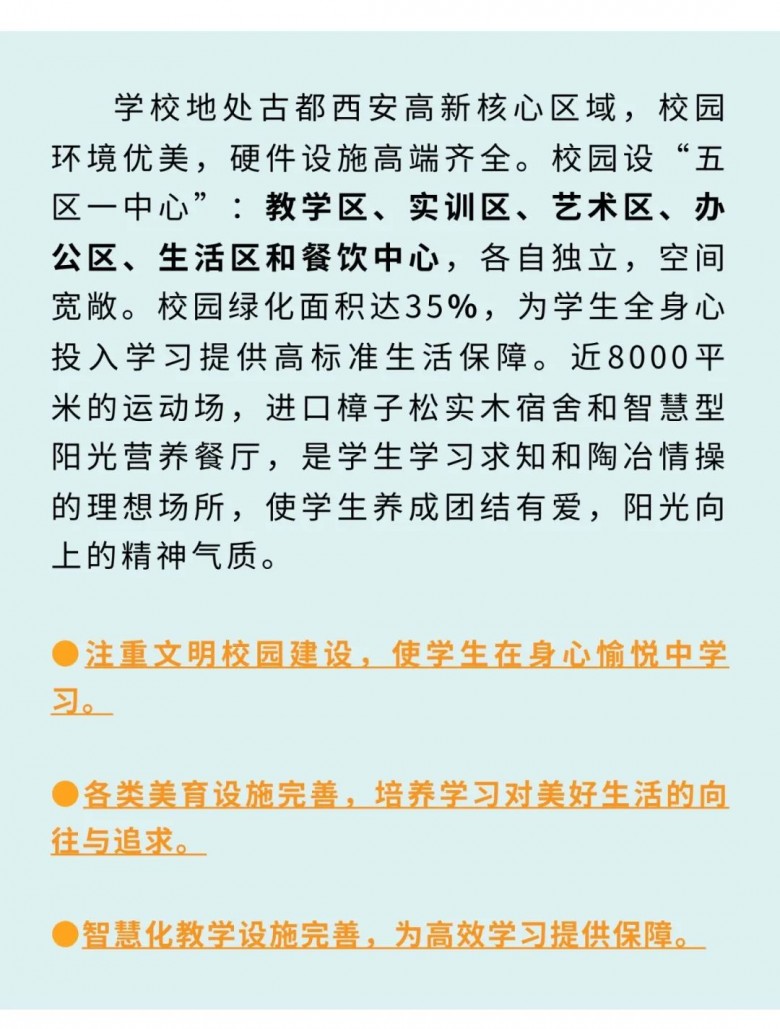 学校地处古都西安高新核心区域，校园环境优美，硬件设施高端齐全。校园设“五区一中心”：教学区、实训区、艺术区、办公区、生活区和餐饮中心，各自独立，空间宽敞。校园绿化面积达35%，为学生全身心投入学习提供高标准生活保障。近8000平米的运动场，进口樟子松实木宿舍和智慧型阳光营养餐厅，是学生学习求知和陶冶情操的理想场所，使学生养成团结有爱，阳光向上的精神气质。

●注重文明校园建设，使学生在身心愉悦中学习。

●各类美育设施完善，培养学习对美好生活的向往与追求。

●智慧化教学设施完善，为高效学习提供保障。